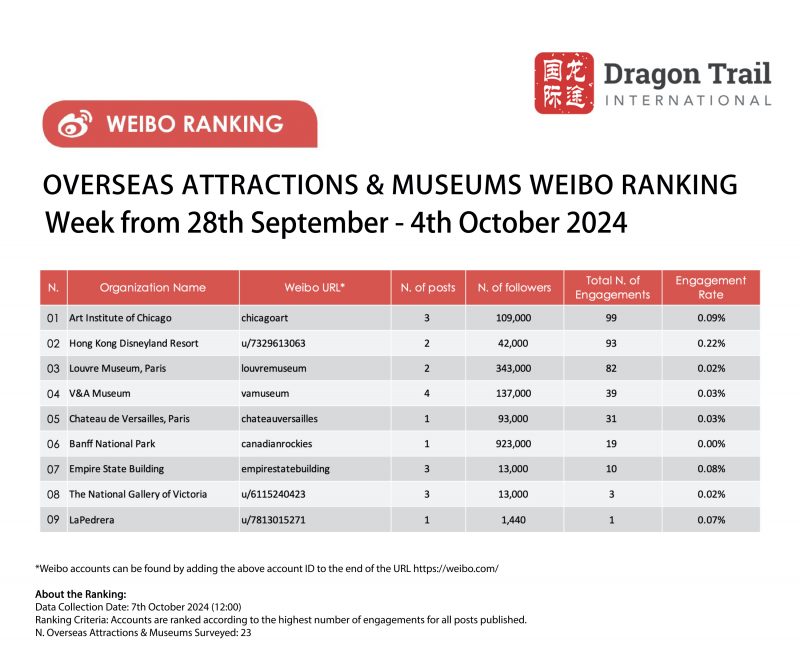 国际 龙途 Dragon Trail INTERNATIONAL

WEIBO RANKING

OVERSEAS ATTRACTIONS & MUSEUMS WEIBO RANKING
Week from 28th September - 4th October 2024

| N. | Organization Name | Weibo URL* | N. of posts | N. of followers | Total N. of Engagements | Engagement Rate |
|---|---|---|---|---|---|---|
| 01 | Art Institute of Chicago | chicagoart | 3 | 109,000 | 99 | 0.09% |
| 02 | Hong Kong Disneyland Resort | u/7329613063 | 2 | 42,000 | 93 | 0.22% |
| 03 | Louvre Museum, Paris | louvremuseum | 2 | 343,000 | 82 | 0.02% |
| 04 | V&A Museum | vamuseum | 4 | 137,000 | 39 | 0.03% |
| 05 | Chateau de Versailles, Paris | chateauversailles | 1 | 93,000 | 31 | 0.03% |
| 06 | Banff National Park | canadianrockies | 1 | 923,000 | 19 | 0.00% |
| 07 | Empire State Building | empirestatebuilding | 3 | 13,000 | 10 | 0.08% |
| 08 | The National Gallery of Victoria | u/6115240423 | 3 | 13,000 | 3 | 0.02% |
| 09 | LaPedrera | u/7813015271 | 1 | 1,440 | 1 | 0.07% |

*Weibo accounts can be found by adding the above account ID to the end of the URL https://weibo.com/

About the Ranking:
Data Collection Date: 7th October 2024 (12:00)
Ranking Criteria: Accounts are ranked according to the highest number of engagements for all posts published.
N. Overseas Attractions & Museums Surveyed: 23